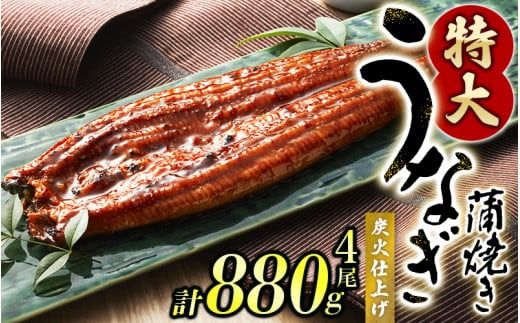 特大
うなぎ
蒲焼き
炭火仕上げ
4尾
計880g